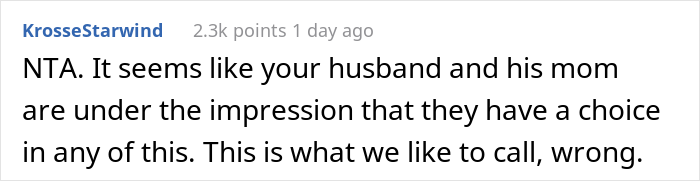 KrosseStarwind 2.3k points 1 day ago

NTA. It seems like your husband and his mom are under the impression that they have a choice in any of this. This is what we like to call, wrong.